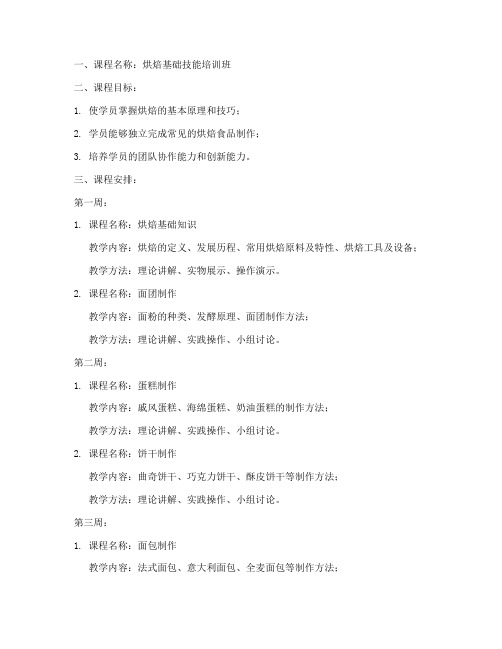 一、课程名称：烘焙基础技能培训班

二、课程目标：

1. 使学员掌握烘焙的基本原理和技巧；

2. 学员能够独立完成常见的烘焙食品制作；

3. 培养学员的团队协作能力和创新能力。

三、课程安排：

第一周：

1. 课程名称：烘焙基础知识

教学内容：烘焙的定义、发展历程、常用烘焙原料及特性、烘焙工具及设备；

教学方法：理论讲解、实物展示、操作演示。

2. 课程名称：面团制作

教学内容：面粉的种类、发酵原理、面团制作方法；

教学方法：理论讲解、实践操作、小组讨论。

第二周：

1. 课程名称：蛋糕制作

教学内容：戚风蛋糕、海绵蛋糕、奶油蛋糕的制作方法；

教学方法：理论讲解、实践操作、小组讨论。

2. 课程名称：饼干制作

教学内容：曲奇饼干、巧克力饼干、酥皮饼干等制作方法；

教学方法：理论讲解、实践操作、小组讨论。

第三周：

1. 课程名称：面包制作

教学内容：法式面包、意大利面包、全麦面包等制作方法；